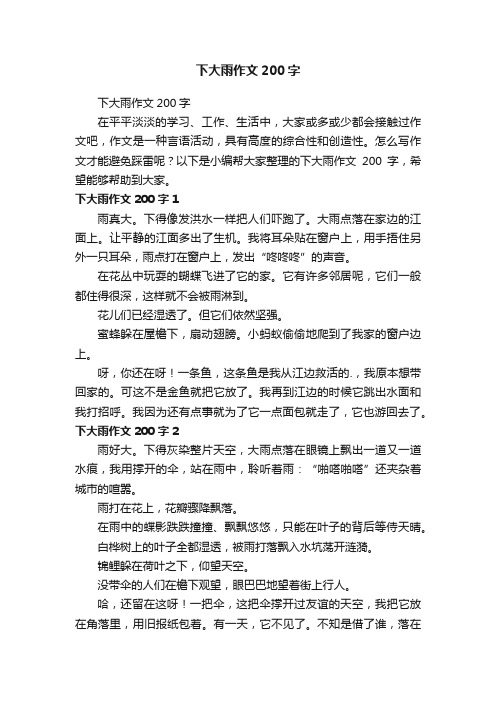 下大雨作文 200 字

下大雨作文 200 字

在平平淡淡的学习、工作、生活中，大家或多或少都会接触过作文吧，作文是一种言语活动，具有高度的综合性和创造性。怎么写作文才能避免踩雷呢？以下是小编帮大家整理的下大雨作文 200 字，希望能够帮助到大家。

下大雨作文 200 字 1

雨真大。下得像发洪水一样把人们吓跑了。大雨点落在家边的江面上。让平静的江面多出了生机。我将耳朵贴在窗户上，用手捂住另外一只耳朵，雨点打在窗户上，发出“咚咚咚”的声音。

在花丛中玩耍的蝴蝶飞进了它的家。它有许多邻居呢，它们一般都住得很深，这样就不会被雨淋到。

花儿们已经湿透了。但它们依然坚强。

蜜蜂躲在屋檐下，扇动翅膀。小蚂蚁偷偷地爬到了我家的窗户边上。

呀，你还在呀！一条鱼，这条鱼是我从江边救活的.，我原本想带回家的。可这不是金鱼就把它放了。我再到江边的时候它跳出水面和我打招呼。我因为还有点事就为了它一点面包就走了，它也游回去了。

下大雨作文 200 字 2

雨好大。下得灰染整片天空，大雨点落在眼镜上飘出一道又一道水痕，我用撑开的伞，站在雨中，聆听着雨：“啪嗒啪嗒”还夹杂着城市的喧嚣。

雨打在花上，花瓣骤降飘落。

在雨中的蝶影跌跌撞撞、飘飘悠悠，只能在叶子的背后等待天晴。

白桦树上的叶子全都湿透，被雨打落飘入水坑荡开涟漪。

锦鲤躲在荷叶之下，仰望天空。

没带伞的人们在檐下观望，眼巴巴地望着街上行人。

哈，还留在这呀！一把伞，这把伞撑开过友谊的天空，我把它放在角落里，用旧报纸包着。有一天，它不见了。不知是借了谁，落在